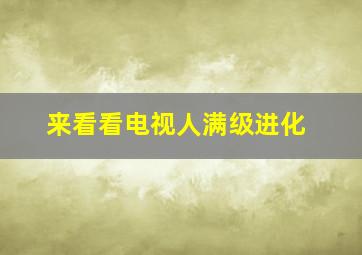 来看看电视人满级进化